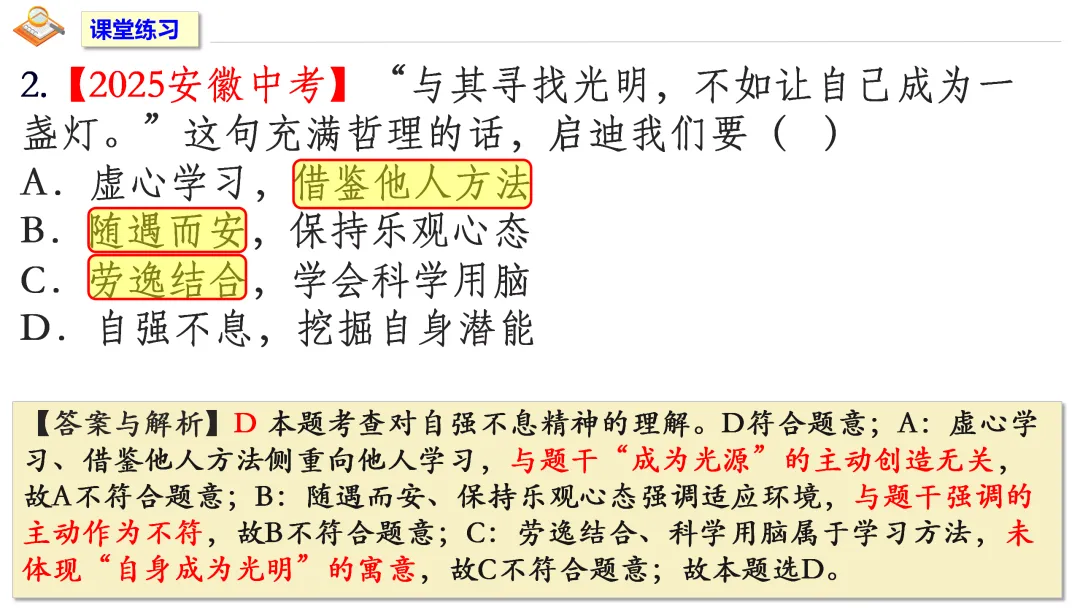 课堂练习

2.【2025安徽中考】“与其寻找光明，不如让自己成为一盏灯。”这句充满哲理的话，启迪我们要（ ）

A．虚心学习，借鉴他人方法

B．随遇而安，保持乐观心态

C．劳逸结合，学会科学用脑

D．自强不息，挖掘自身潜能

【答案与解析】D 本题考查对自强不息精神的理解。D符合题意；A：虚心学习、借鉴他人方法侧重向他人学习，与题干“成为光源”的主动创造无关，故A不符合题意；B：随遇而安、保持乐观心态强调适应环境，与题干强调的主动作为不符，故B不符合题意；C：劳逸结合、科学用脑属于学习方法，未体现“自身成为光明”的寓意，故C不符合题意；故本题选D。